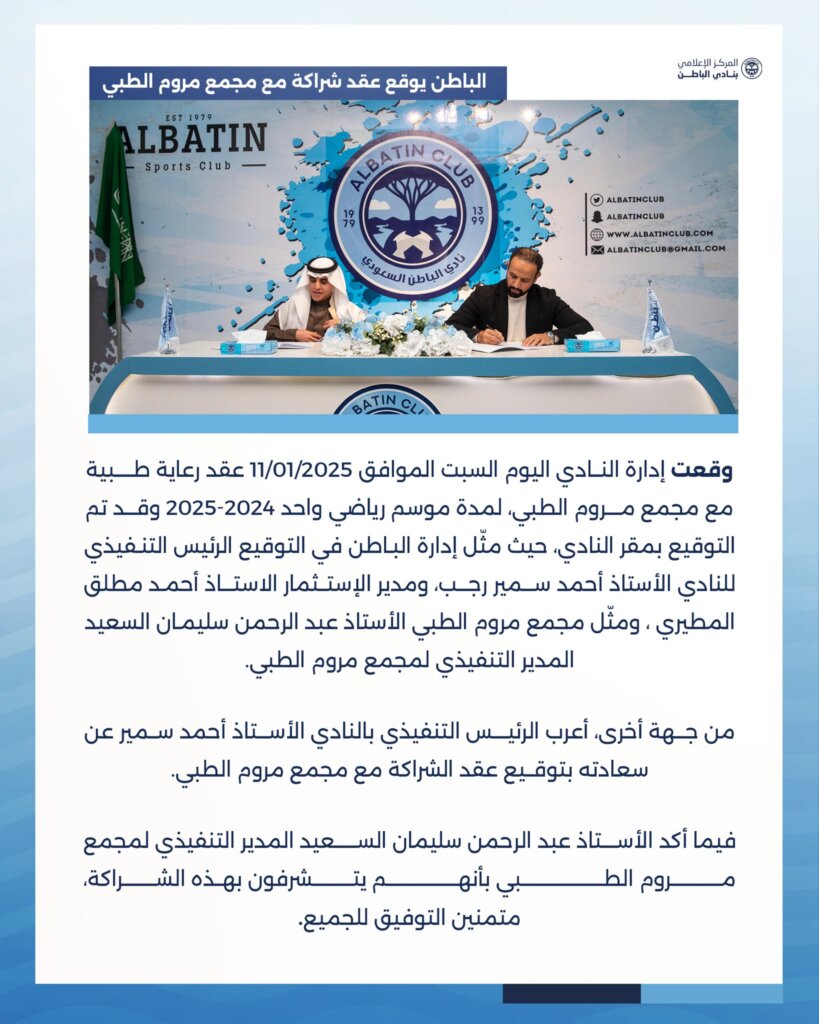 المركز الإعلامي
بنادي الباطن

الباطن يوقع عقد شراكة مع مجمع مروم الطبي

EST 1979
ALBATIN
Sports Club

ALBATIN CLUB
19 79
13 99
نادي الباطن السعودي

ALBATINCLUB
ALBATINCLUB
WWW.ALBATINCLUB.COM
ALBATINCLUB@GMAIL.COM

BATIN CLUB

وقعت إدارة النادي اليوم السبت الموافق 11/01/2025 عقد رعاية طبية مع مجمع مروم الطبي، لمدة موسم رياضي واحد 2024-2025 وقد تم التوقيع بمقر النادي، حيث مثّل إدارة الباطن في التوقيع الرئيس التنفيذي للنادي الأستاذ أحمد سمير رجب، ومدير الإستثمار الاستاذ أحمد مطلق المطيري ، ومثّل مجمع مروم الطبي الأستاذ عبد الرحمن سليمان السعيد المدير التنفيذي لمجمع مروم الطبي.

من جهة أخرى، أعرب الرئيس التنفيذي بالنادي الأستاذ أحمد سمير عن سعادته بتوقيع عقد الشراكة مع مجمع مروم الطبي.

فيما أكد الأستاذ عبد الرحمن سليمان السعيد المدير التنفيذي لمجمع مروم الطبي بأنهم يتشرفون بهذه الشراكة، متمنين التوفيق للجميع.